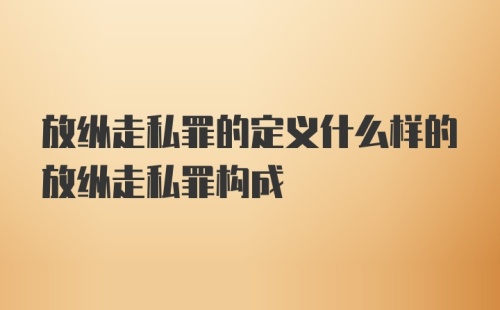 放纵走私罪的定义什么样的放纵走私罪构成